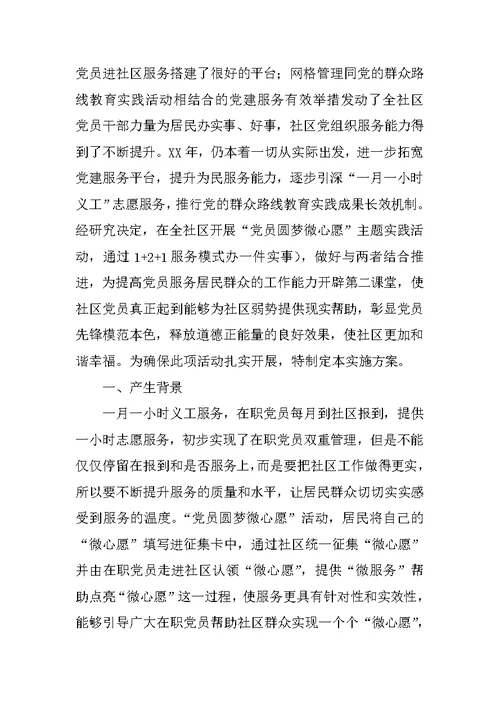 党员进社区服务搭建了很好的平台；网格管理同党的群众路线教育实践活动相结合的党建服务有效举措发动了全社区党员干部力量为居民办实事、好事，社区党组织服务能力得到了不断提升。XX 年，仍本着一切从实际出发，进一步拓宽党建服务平台，提升为民服务能力，逐步引深“一月一小时义工”志愿服务，推行党的群众路线教育实践成果长效机制。经研究决定，在全社区开展“党员圆梦微心愿”主题实践活动，通过 1+2+1 服务模式办一件实事），做好与两者结合推进，为提高党员服务居民群众的工作能力开辟第二课堂，使社区党员真正起到能够为社区弱势提供现实帮助，彰显党员先锋模范本色，释放道德正能量的良好效果，使社区更加和谐幸福。为确保此项活动扎实开展，特制定本实施方案。

一、产生背景

一月一小时义工服务，在职党员每月到社区报到，提供一小时志愿服务，初步实现了在职党员双重管理，但是不能仅仅停留在报到和是否服务上，而是要把社区工作做得更实，所以要不断提升服务的质量和水平，让居民群众切切实实感受到服务的温度。“党员圆梦微心愿”活动，居民将自己的“微心愿”填写进征集卡中，通过社区统一征集“微心愿”并由在职党员走进社区认领“微心愿”，提供“微服务”帮助点亮“微心愿”这一过程，使服务更具有针对性和实效性，能够引导广大在职党员帮助社区群众实现一个个“微心愿”，